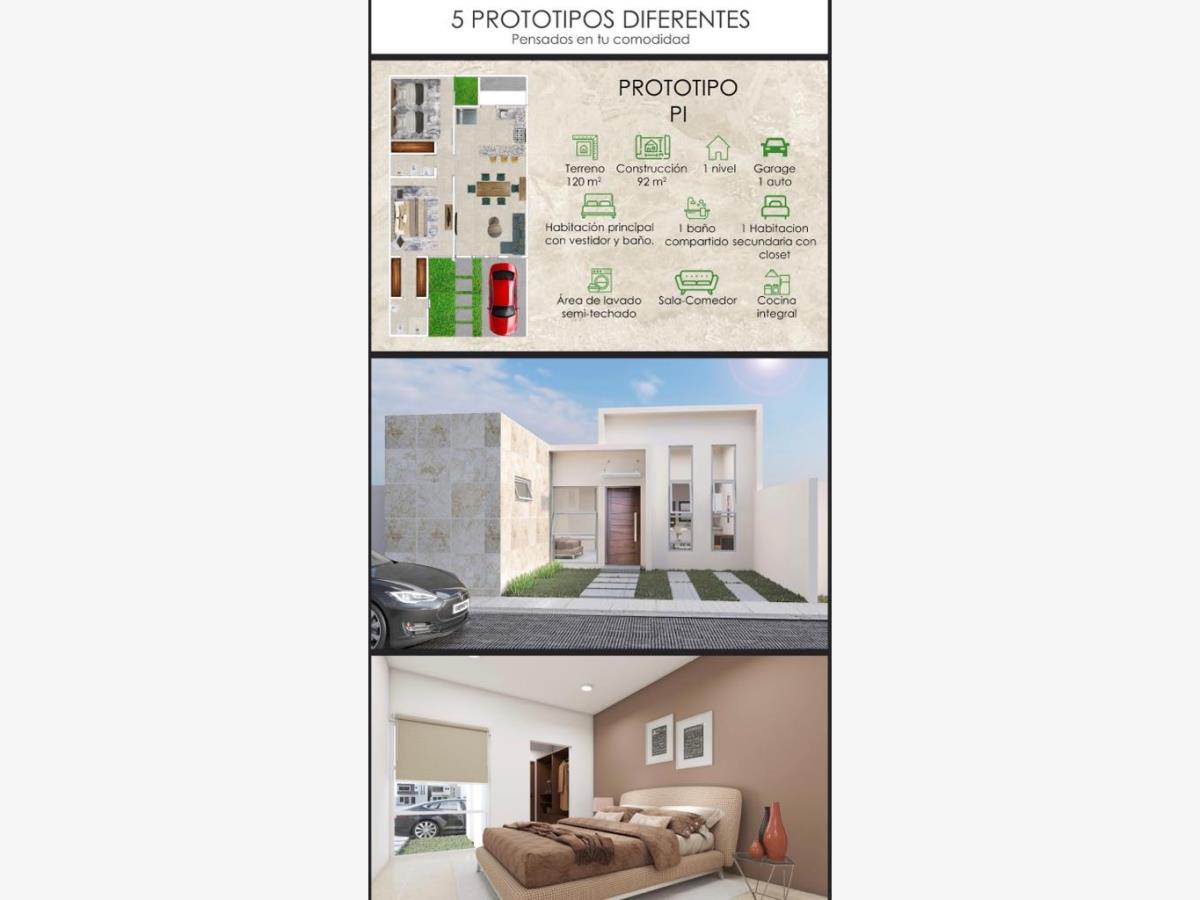 5 PROTOTIPOS DIFERENTES
Pensados en tu comodidad

PROTOTIPO
PI

Terreno
120 m²

Construcción
92 m²

1 nivel

Garage
1 auto

Habitación principal
con vestidor y baño.

1 baño
compartido

1 Habitacion
secundaria con
closet

Área de lavado
semi-techado

Sala-Comedor

Cocina
integral